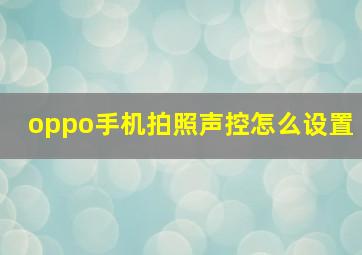 oppo手机拍照声控怎么设置